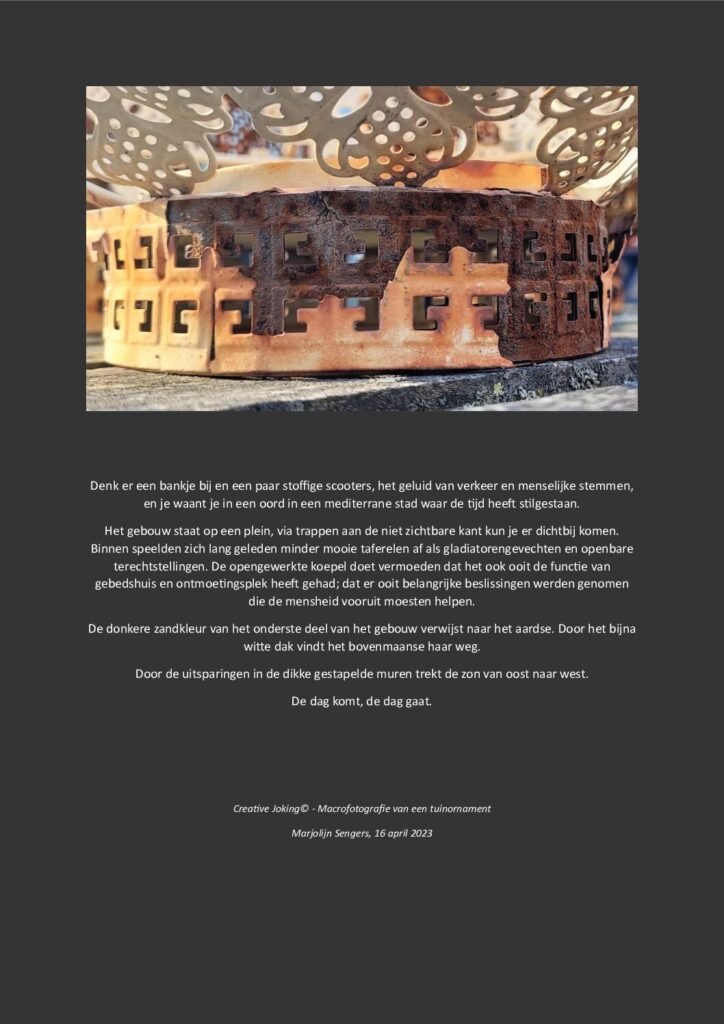 Denk er een bankje bij en een paar stoffige scooters, het geluid van verkeer en menselijke stemmen, en je waant je in een oord in een mediterrane stad waar de tijd heeft stilgestaan.

Het gebouw staat op een plein, via trappen aan de niet zichtbare kant kun je er dichtbij komen. Binnen speelden zich lang geleden minder mooie taferelen af als gladiatorengevechten en openbare terechtstellingen. De opengewerkte koepel doet vermoeden dat het ook ooit de functie van gebedshuis en ontmoetingsplek heeft gehad; dat er ooit belangrijke beslissingen werden genomen die de mensheid vooruit moesten helpen.

De donkere zandkleur van het onderste deel van het gebouw verwijst naar het aardse. Door het bijna witte dak vindt het bovenmaanse haar weg.

Door de uitsparingen in de dikke gestapelde muren trekt de zon van oost naar west.

De dag komt, de dag gaat.

Creative Joking© - Macrofotografie van een tuinornament

Marjolijn Sengers, 16 april 2023